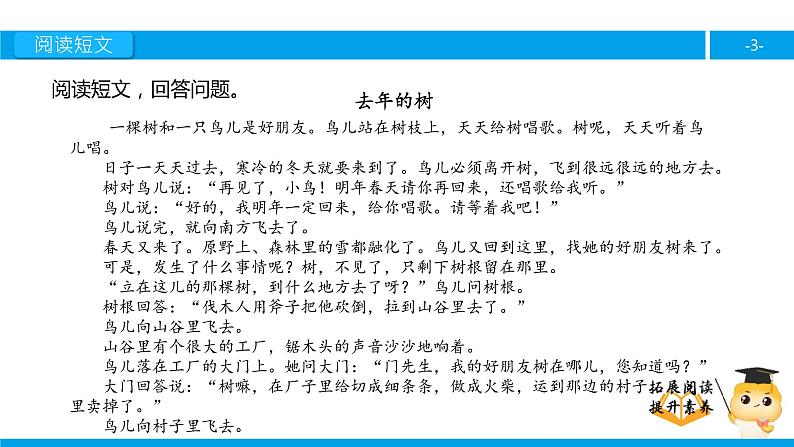 阅读短文

-3-

阅读短文，回答问题。

去年的树

一棵树和一只鸟儿是好朋友。鸟儿站在树枝上，天天给树唱歌。树呢，天天听着鸟儿唱。

日子一天天过去，寒冷的冬天就要来到了。鸟儿必须离开树，飞到很远很远的地方去。

树对鸟儿说：“再见了，小鸟！明年春天请你再回来，还唱歌给我听。”

鸟儿说：“好的，我明年一定回来，给你唱歌。请等着我吧！”

鸟儿说完，就向南方飞去了。

春天又来了。原野上、森林里的雪都融化了。鸟儿又回到这里，找她的好朋友树来了。

可是，发生了什么事情呢？树，不见了，只剩下树根留在那里。

“立在这儿的那棵树，到什么地方去了呀？”鸟儿问树根。

树根回答：“伐木人用斧子把他砍倒，拉到山谷里去了。”

鸟儿向山谷里飞去。

山谷里有个很大的工厂，锯木头的声音沙沙地响着。

鸟儿落在工厂的大门上。她问大门：“门先生，我的好朋友树在哪儿，您知道吗？”

大门回答说：“树嘛，在厂子里给切成细条条，做成火柴，运到那边的村子里卖掉了。”

鸟儿向村子里飞去。

拓展阅读
提升素养